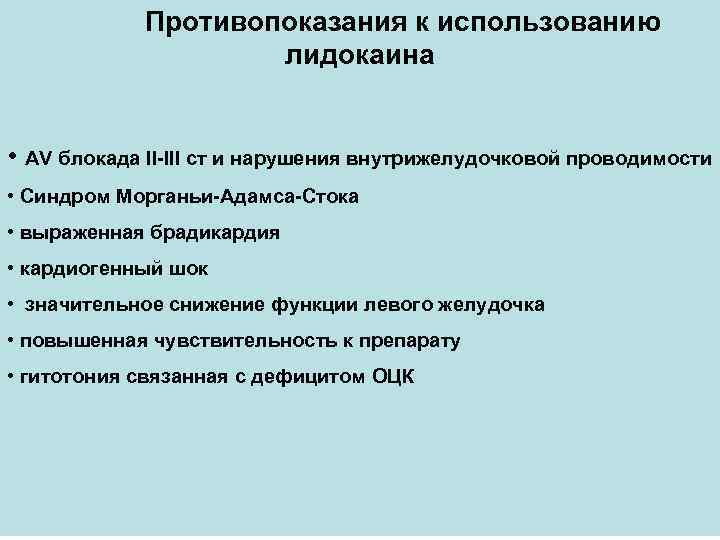 Противопоказания к использованию лидокаина

• AV блокада II-III ст и нарушения внутрижелудочковой проводимости
• Синдром Морганьи-Адамса-Стока
• выраженная брадикардия
• кардиогенный шок
• значительное снижение функции левого желудочка
• повышенная чувствительность к препарату
• гитотония связанная с дефицитом ОЦК